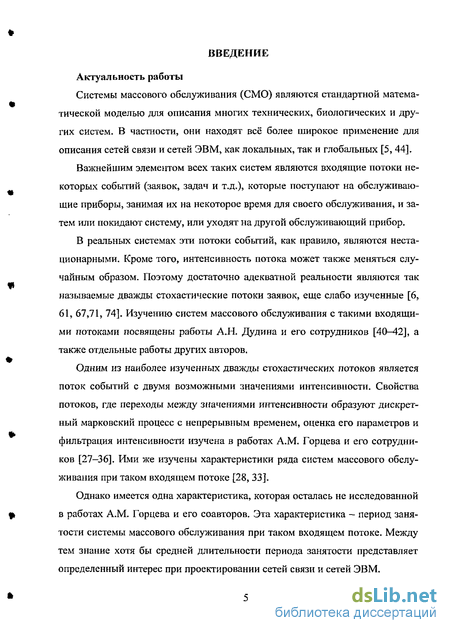 ВВЕДЕНИЕ

Актуальность работы

Системы массового обслуживания (СМО) являются стандартной математической моделью для описания многих технических, биологических и других систем. В частности, они находят всё более широкое применение для описания сетей связи и сетей ЭВМ, как локальных, так и глобальных [5, 44].

Важнейшим элементом всех таких систем являются входящие потоки некоторых событий (заявок, задач и т.д.), которые поступают на обслуживающие приборы, занимая их на некоторое время для своего обслуживания, и затем или покидают систему, или уходят на другой обслуживающий прибор.

В реальных системах эти потоки событий, как правило, являются нестационарными. Кроме того, интенсивность потока может также меняться случайным образом. Поэтому достаточно адекватной реальности являются так называемые дважды стохастические потоки заявок, еще слабо изученные [6, 61, 67,71, 74]. Изучению систем массового обслуживания с такими входящими потоками посвящены работы А.Н. Дудина и его сотрудников [40–42], а также отдельные работы других авторов.

Одним из наиболее изученных дважды стохастических потоков является поток событий с двумя возможными значениями интенсивности. Свойства потоков, где переходы между значениями интенсивности образуют дискретный марковский процесс с непрерывным временем, оценка его параметров и фильтрация интенсивности изучена в работах А.М. Горцева и его сотрудников [27–36]. Ими же изучены характеристики ряда систем массового обслуживания при таком входящем потоке [28, 33].

Однако имеется одна характеристика, которая осталась не исследованной в работах А.М. Горцева и его соавторов. Эта характеристика – период занятости системы массового обслуживания при таком входящем потоке. Между тем знание хотя бы средней длительности периода занятости представляет определенный интерес при проектировании сетей связи и сетей ЭВМ.

5

dsLib.net
библиотека диссертаций